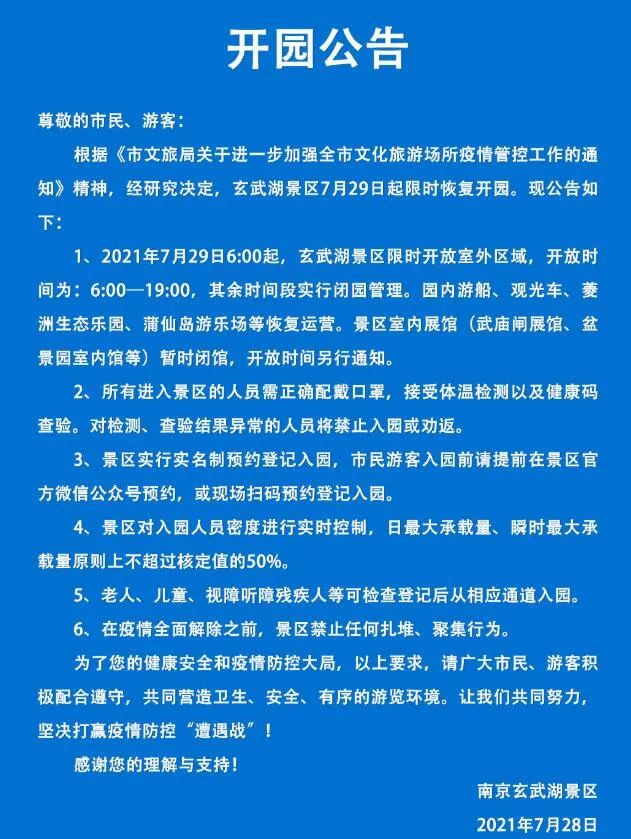 开园公告

尊敬的市民、游客：

根据《市文旅局关于进一步加强全市文化旅游场所疫情管控工作的通知》精神，经研究决定，玄武湖景区7月29日起限时恢复开园。现公告如下：

1、2021年7月29日6:00起，玄武湖景区限时开放室外区域，开放时间为：6:00—19:00，其余时间段实行闭园管理。园内游船、观光车、菱洲生态乐园、蒲仙岛游乐场等恢复运营。景区室内展馆（武庙闸展馆、盆景园室内馆等）暂时闭馆，开放时间另行通知。

2、所有进入景区的人员需正确配戴口罩，接受体温检测以及健康码查验。对检测、查验结果异常的人员将禁止入园或劝返。

3、景区实行实名制预约登记入园，市民游客入园前请提前在景区官方微信公众号预约，或现场扫码预约登记入园。

4、景区对入园人员密度进行实时控制，日最大承载量、瞬时最大承载量原则上不超过核定值的50%。

5、老人、儿童、视障听障残疾人等可检查登记后从相应通道入园。

6、在疫情全面解除之前，景区禁止任何扎堆、聚集行为。

为了您的健康安全和疫情防控大局，以上要求，请广大市民、游客积极配合遵守，共同营造卫生、安全、有序的游览环境。让我们共同努力，坚决打赢疫情防控“遭遇战”！

感谢您的理解与支持！

南京玄武湖景区

2021年7月28日